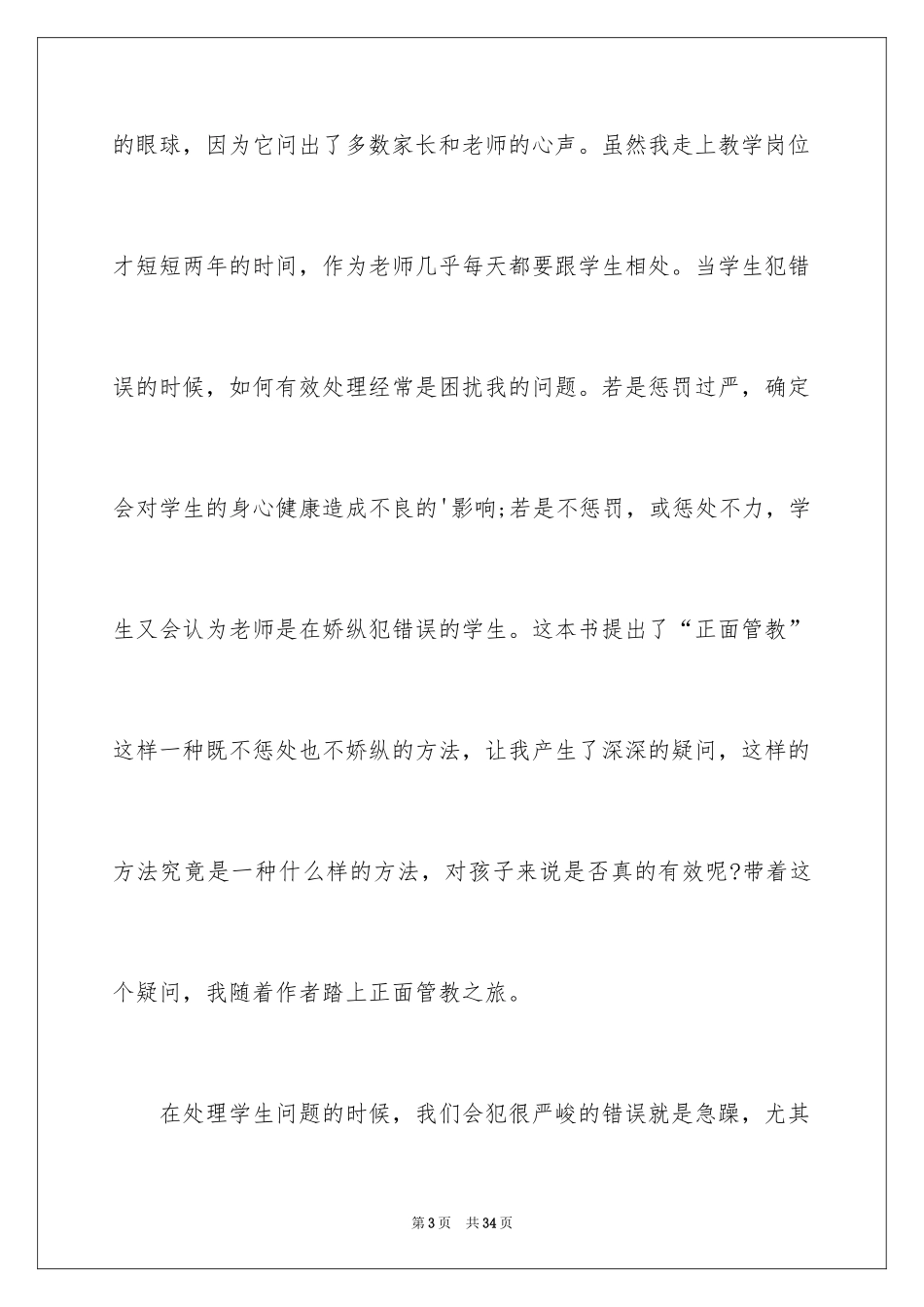 的眼球，因为它问出了多数家长和老师的心声。虽然我走上教学岗位才短短两年的时间，作为老师几乎每天都要跟学生相处。当学生犯错误的时候，如何有效处理经常是困扰我的问题。若是惩罚过严，确定会对学生的身心健康造成不良的'影响;若是不惩罚，或惩处不力，学生又会认为老师是在娇纵犯错误的学生。这本书提出了“正面管教”这样一种既不惩处也不娇纵的方法，让我产生了深深的疑问，这样的方法究竟是一种什么样的方法，对孩子来说是否真的有效呢?带着这个疑问，我随着作者踏上正面管教之旅。

在处理学生问题的时候，我们会犯很严峻的错误就是急躁，尤其

第3页 共34页